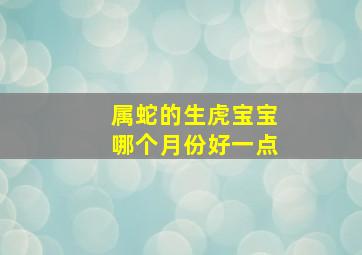 属蛇的生虎宝宝
哪个月份好一点